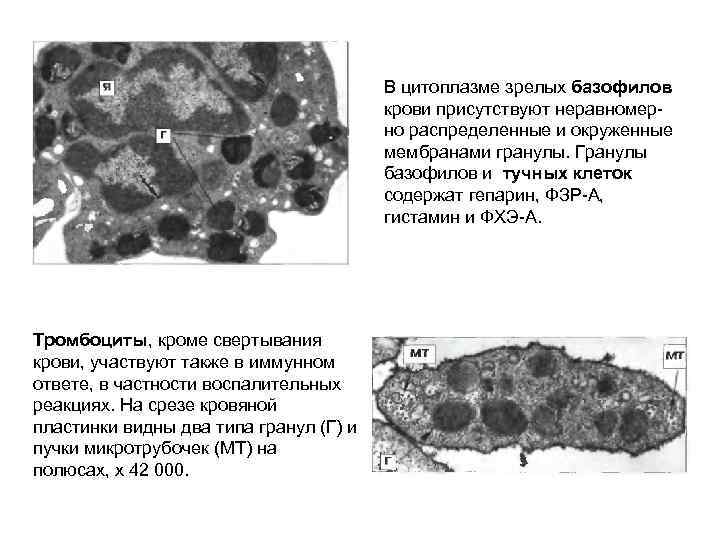 Я

Г

В цитоплазме зрелых базофилов крови присутствуют неравномерно распределенные и окруженные мембранами гранулы. Гранулы базофилов и тучных клеток содержат гепарин, ФЗР-А, гистамин и ФХЭ-А.

Тромбоциты, кроме свертывания крови, участвуют также в иммунном ответе, в частности воспалительных реакциях. На срезе кровяной пластинки видны два типа гранул (Г) и пучки микротрубочек (МТ) на полюсах, х 42 000.

МТ

МТ

Г